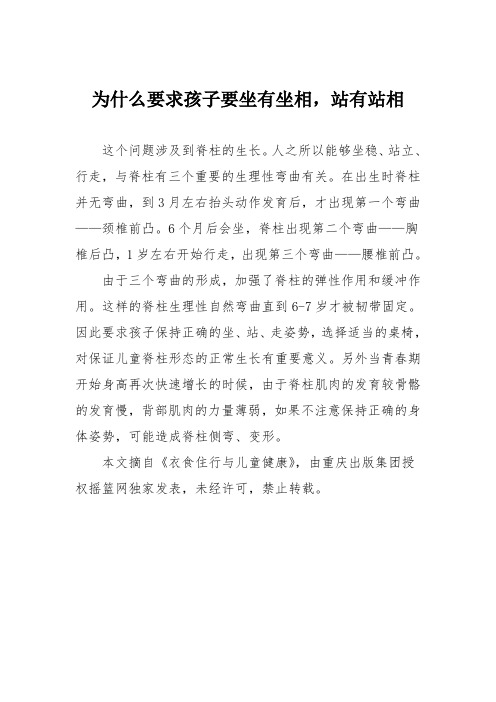 为什么要求孩子要坐有坐相，站有站相

这个问题涉及到脊柱的生长。人之所以能够坐稳、站立、行走，与脊柱有三个重要的生理性弯曲有关。在出生时脊柱并无弯曲，到3月左右抬头动作发育后，才出现第一个弯曲——颈椎前凸。6个月后会坐，脊柱出现第二个弯曲——胸椎后凸，1岁左右开始行走，出现第三个弯曲——腰椎前凸。

由于三个弯曲的形成，加强了脊柱的弹性作用和缓冲作用。这样的脊柱生理性自然弯曲直到6-7岁才被韧带固定。因此要求孩子保持正确的坐、站、走姿势，选择适当的桌椅，对保证儿童脊柱形态的正常生长有重要意义。另外当青春期开始身高再次快速增长的时候，由于脊柱肌肉的发育较骨骼的发育慢，背部肌肉的力量薄弱，如果不注意保持正确的身体姿势，可能造成脊柱侧弯、变形。

本文摘自《衣食住行与儿童健康》，由重庆出版集团授权摇篮网独家发表，未经许可，禁止转载。